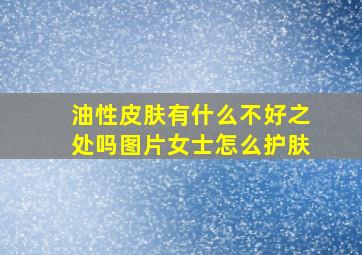 油性皮肤有什么不好之处吗图片女士怎么护肤